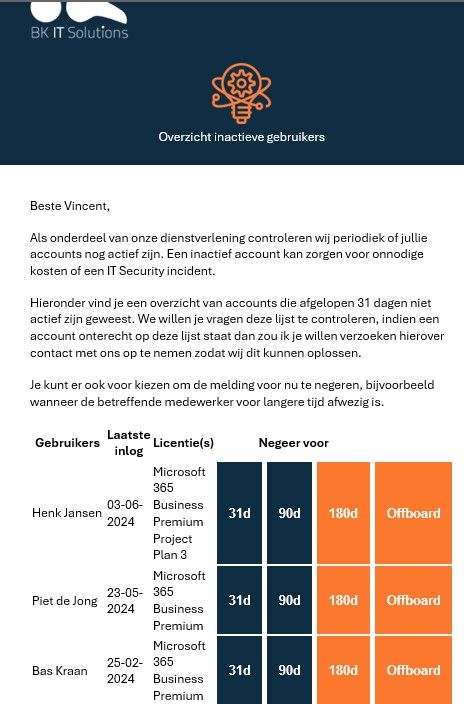 BK IT Solutions

Overzicht inactieve gebruikers

Beste Vincent,

Als onderdeel van onze dienstverlening controleren wij periodiek of jullie accounts nog actief zijn. Een inactief account kan zorgen voor onnodige kosten of een IT Security incident.

Hieronder vind je een overzicht van accounts die afgelopen 31 dagen niet actief zijn geweest. We willen je vragen deze lijst te controleren, indien een account onterecht op deze lijst staat dan zou ik je willen verzoeken hierover contact met ons op te nemen zodat wij dit kunnen oplossen.

Je kunt er ook voor kiezen om de melding voor nu te negeren, bijvoorbeeld wanneer de betreffende medewerker voor langere tijd afwezig is.

| Gebruikers | Laatste inlog | Licentie(s) | Negeer voor | | | |
|---|---|---|---|---|---|---|
| Henk Jansen | 03-06-2024 | Microsoft 365 Business Premium Project Plan 3 | 31d | 90d | 180d | Offboard |
| Piet de Jong | 23-05-2024 | Microsoft 365 Business Premium | 31d | 90d | 180d | Offboard |
| Bas Kraan | 25-02-2024 | Microsoft 365 Business Premium | 31d | 90d | 180d | Offboard |